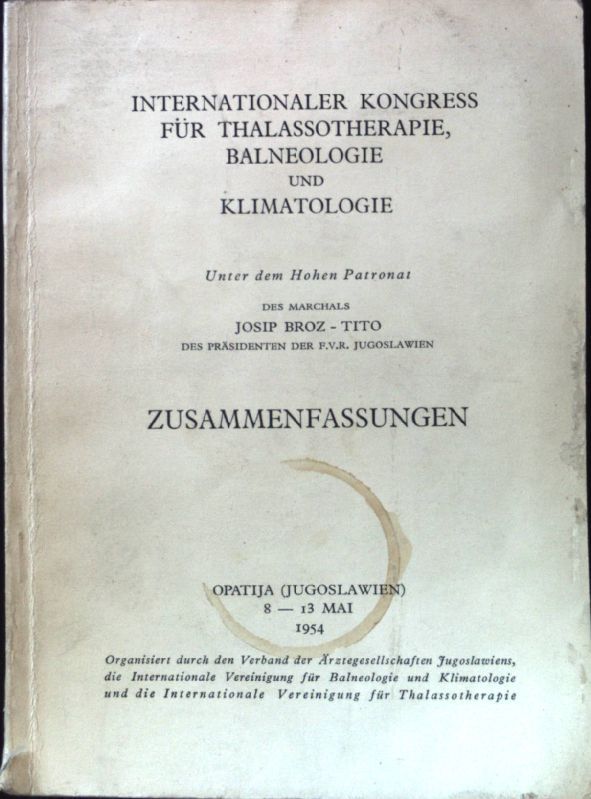 INTERNATIONALER KONGRESS FÜR THALASSOTHERAPIE, BALNEOLOGIE UND KLIMATOLOGIE

Unter dem Hohen Patronat

DES MARCHALS
JOSIP BROZ - TITO
DES PRÄSIDENTEN DER F.V.R. JUGOSLAWIEN

ZUSAMMENFASSUNGEN

OPATIJA (JUGOSLAWIEN)
8 — 13 MAI
1954

Organisiert durch den Verband der Ärztegesellschaften Jugoslawiens, die Internationale Vereinigung für Balneologie und Klimatologie und die Internationale Vereinigung für Thalassotherapie